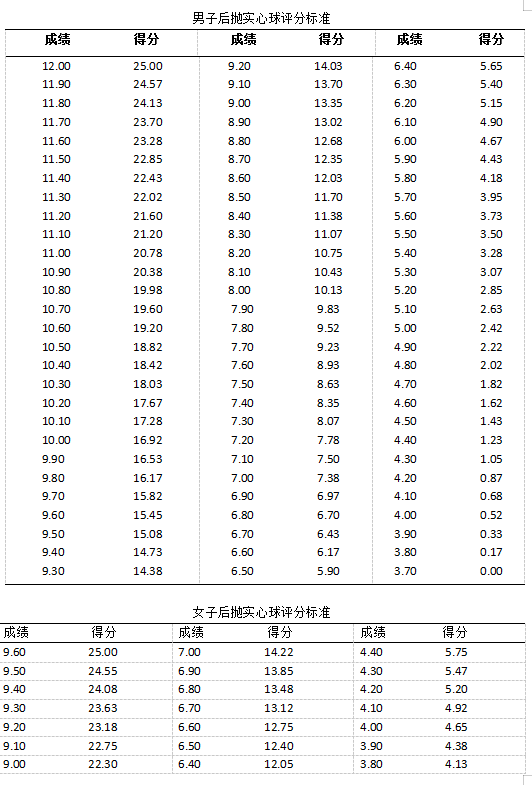 男子后抛实心球评分标准

| 成绩 | 得分 | 成绩 | 得分 | 成绩 | 得分 |
|---|---|---|---|---|---|
| 12.00 | 25.00 | 9.20 | 14.03 | 6.40 | 5.65 |
| 11.90 | 24.57 | 9.10 | 13.70 | 6.30 | 5.40 |
| 11.80 | 24.13 | 9.00 | 13.35 | 6.20 | 5.15 |
| 11.70 | 23.70 | 8.90 | 13.02 | 6.10 | 4.90 |
| 11.60 | 23.28 | 8.80 | 12.68 | 6.00 | 4.67 |
| 11.50 | 22.85 | 8.70 | 12.35 | 5.90 | 4.43 |
| 11.40 | 22.43 | 8.60 | 12.03 | 5.80 | 4.18 |
| 11.30 | 22.02 | 8.50 | 11.70 | 5.70 | 3.95 |
| 11.20 | 21.60 | 8.40 | 11.38 | 5.60 | 3.73 |
| 11.10 | 21.20 | 8.30 | 11.07 | 5.50 | 3.50 |
| 11.00 | 20.78 | 8.20 | 10.75 | 5.40 | 3.28 |
| 10.90 | 20.38 | 8.10 | 10.43 | 5.30 | 3.07 |
| 10.80 | 19.98 | 8.00 | 10.13 | 5.20 | 2.85 |
| 10.70 | 19.60 | 7.90 | 9.83 | 5.10 | 2.63 |
| 10.60 | 19.20 | 7.80 | 9.52 | 5.00 | 2.42 |
| 10.50 | 18.82 | 7.70 | 9.23 | 4.90 | 2.22 |
| 10.40 | 18.42 | 7.60 | 8.93 | 4.80 | 2.02 |
| 10.30 | 18.03 | 7.50 | 8.63 | 4.70 | 1.82 |
| 10.20 | 17.67 | 7.40 | 8.35 | 4.60 | 1.62 |
| 10.10 | 17.28 | 7.30 | 8.07 | 4.50 | 1.43 |
| 10.00 | 16.92 | 7.20 | 7.78 | 4.40 | 1.23 |
| 9.90 | 16.53 | 7.10 | 7.50 | 4.30 | 1.05 |
| 9.80 | 16.17 | 7.00 | 7.38 | 4.20 | 0.87 |
| 9.70 | 15.82 | 6.90 | 6.97 | 4.10 | 0.68 |
| 9.60 | 15.45 | 6.80 | 6.70 | 4.00 | 0.52 |
| 9.50 | 15.08 | 6.70 | 6.43 | 3.90 | 0.33 |
| 9.40 | 14.73 | 6.60 | 6.17 | 3.80 | 0.17 |
| 9.30 | 14.38 | 6.50 | 5.90 | 3.70 | 0.00 |

女子后抛实心球评分标准

| 成绩 | 得分 | 成绩 | 得分 | 成绩 | 得分 |
|---|---|---|---|---|---|
| 9.60 | 25.00 | 7.00 | 14.22 | 4.40 | 5.75 |
| 9.50 | 24.55 | 6.90 | 13.85 | 4.30 | 5.47 |
| 9.40 | 24.08 | 6.80 | 13.48 | 4.20 | 5.20 |
| 9.30 | 23.63 | 6.70 | 13.12 | 4.10 | 4.92 |
| 9.20 | 23.18 | 6.60 | 12.75 | 4.00 | 4.65 |
| 9.10 | 22.75 | 6.50 | 12.40 | 3.90 | 4.38 |
| 9.00 | 22.30 | 6.40 | 12.05 | 3.80 | 4.13 |